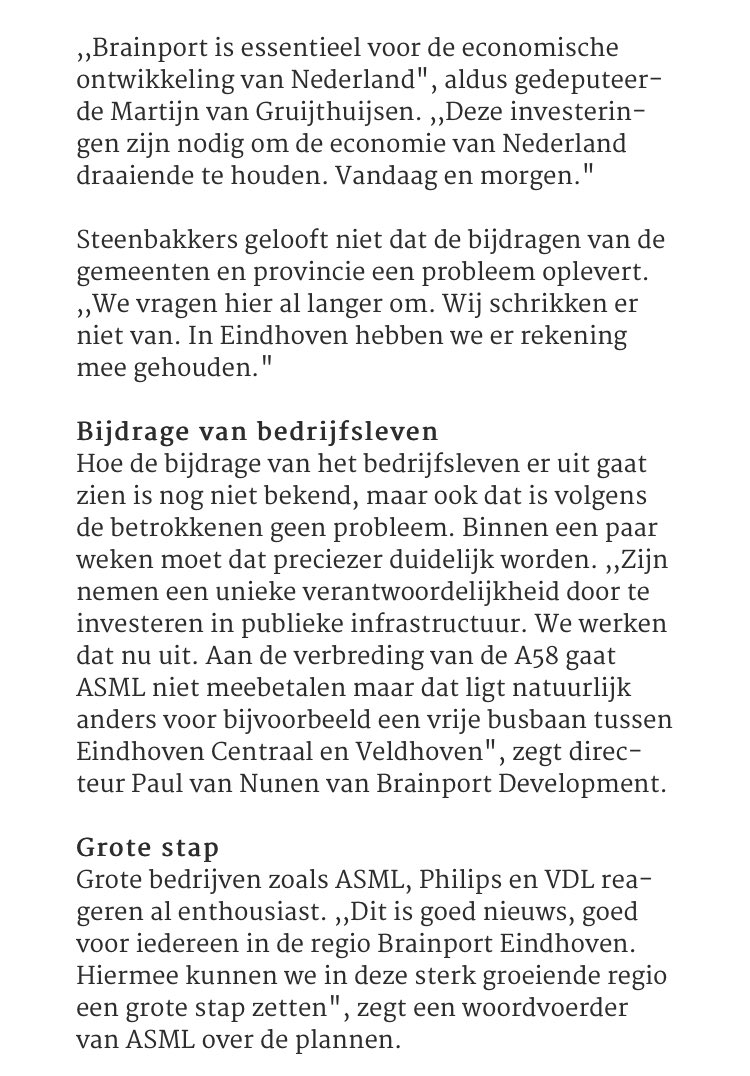 ,,Brainport is essentieel voor de economische ontwikkeling van Nederland", aldus gedeputeerde Martijn van Gruijthuijsen. ,,Deze investeringen zijn nodig om de economie van Nederland draaiende te houden. Vandaag en morgen."

Steenbakkers gelooft niet dat de bijdragen van de gemeenten en provincie een probleem oplevert. ,,We vragen hier al langer om. Wij schrikken er niet van. In Eindhoven hebben we er rekening mee gehouden."

Bijdrage van bedrijfsleven
Hoe de bijdrage van het bedrijfsleven er uit gaat zien is nog niet bekend, maar ook dat is volgens de betrokkenen geen probleem. Binnen een paar weken moet dat preciezer duidelijk worden. ,,Zijn nemen een unieke verantwoordelijkheid door te investeren in publieke infrastructuur. We werken dat nu uit. Aan de verbreding van de A58 gaat ASML niet meebetalen maar dat ligt natuurlijk anders voor bijvoorbeeld een vrije busbaan tussen Eindhoven Centraal en Veldhoven", zegt directeur Paul van Nunen van Brainport Development.

Grote stap
Grote bedrijven zoals ASML, Philips en VDL reageren al enthousiast. ,,Dit is goed nieuws, goed voor iedereen in de regio Brainport Eindhoven. Hiermee kunnen we in deze sterk groeiende regio een grote stap zetten", zegt een woordvoerder van ASML over de plannen.